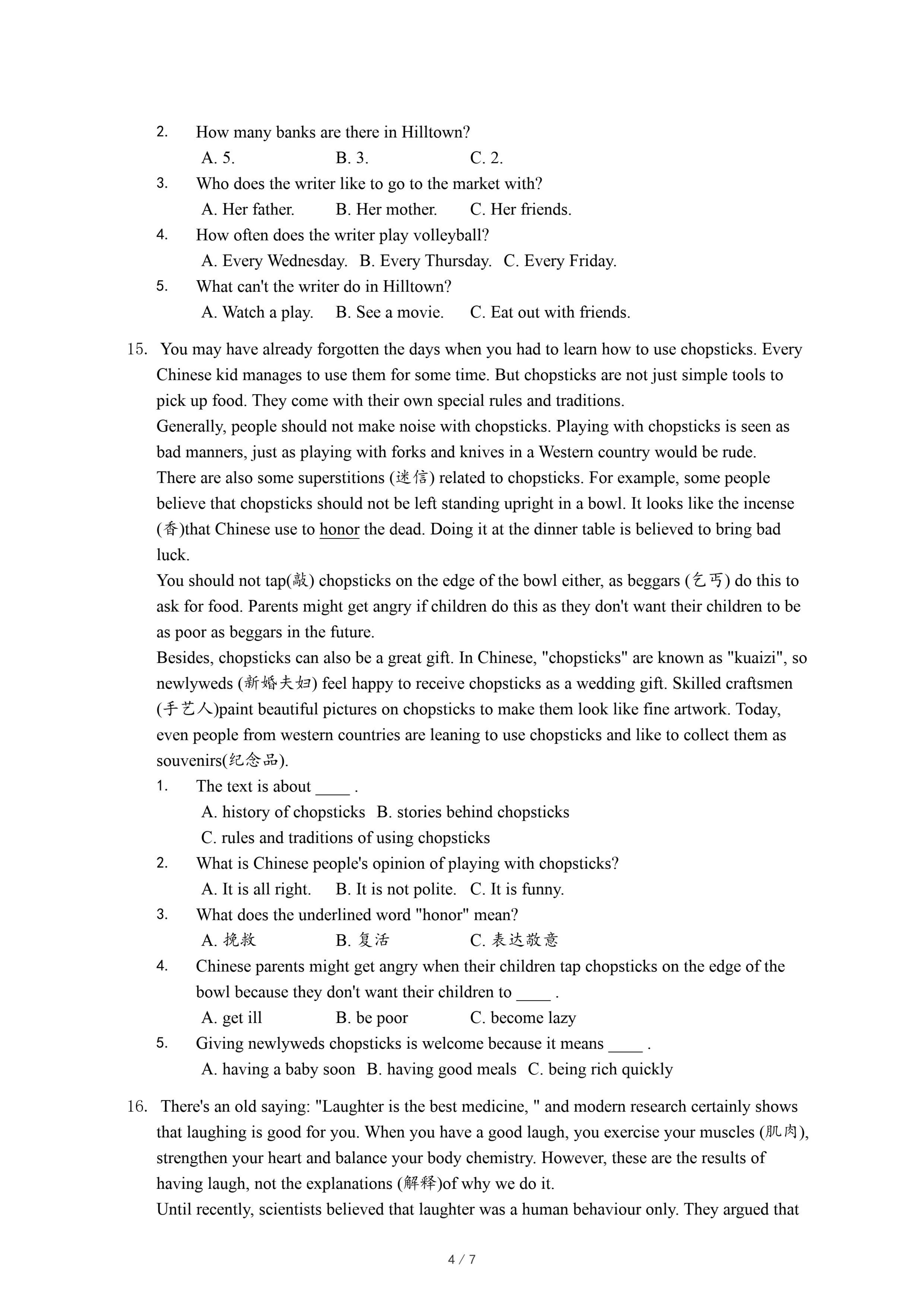 2. How many banks are there in Hilltown?

A. 5. B. 3. C. 2.

3. Who does the writer like to go to the market with?

A. Her father. B. Her mother. C. Her friends.

4. How often does the writer play volleyball?

A. Every Wednesday. B. Every Thursday. C. Every Friday.

5. What can't the writer do in Hilltown?

A. Watch a play. B. See a movie. C. Eat out with friends.

15. You may have already forgotten the days when you had to learn how to use chopsticks. Every Chinese kid manages to use them for some time. But chopsticks are not just simple tools to pick up food. They come with their own special rules and traditions.

Generally, people should not make noise with chopsticks. Playing with chopsticks is seen as bad manners, just as playing with forks and knives in a Western country would be rude.

There are also some superstitions (迷信) related to chopsticks. For example, some people believe that chopsticks should not be left standing upright in a bowl. It looks like the incense (香)that Chinese use to honor the dead. Doing it at the dinner table is believed to bring bad luck.

You should not tap(敲) chopsticks on the edge of the bowl either, as beggars (乞丐) do this to ask for food. Parents might get angry if children do this as they don't want their children to be as poor as beggars in the future.

Besides, chopsticks can also be a great gift. In Chinese, "chopsticks" are known as "kuaizi", so newlyweds (新婚夫妇) feel happy to receive chopsticks as a wedding gift. Skilled craftsmen (手艺人)paint beautiful pictures on chopsticks to make them look like fine artwork. Today, even people from western countries are leaning to use chopsticks and like to collect them as souvenirs(纪念品).

1. The text is about ____ .

A. history of chopsticks B. stories behind chopsticks

C. rules and traditions of using chopsticks

2. What is Chinese people's opinion of playing with chopsticks?

A. It is all right. B. It is not polite. C. It is funny.

3. What does the underlined word "honor" mean?

A. 挽救 B. 复活 C. 表达敬意

4. Chinese parents might get angry when their children tap chopsticks on the edge of the bowl because they don't want their children to ____ .

A. get ill B. be poor C. become lazy

5. Giving newlyweds chopsticks is welcome because it means ____ .

A. having a baby soon B. having good meals C. being rich quickly

16. There's an old saying: "Laughter is the best medicine, " and modern research certainly shows that laughing is good for you. When you have a good laugh, you exercise your muscles (肌肉), strengthen your heart and balance your body chemistry. However, these are the results of having laugh, not the explanations (解释)of why we do it.

Until recently, scientists believed that laughter was a human behaviour only. They argued that

4 / 7